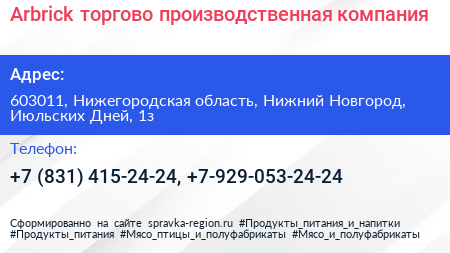 Arbrick торгово производственная компания

Адрес:

603011, Нижегородская область, Нижний Новгород, Июльских Дней, 1з

Телефон:

+7 (831) 415-24-24, +7-929-053-24-24

Сформированно на сайте spravka-region.ru #Продукты_питания_и_напитки #Продукты_питания #Мясо_птицы_и_полуфабрикаты #Мясо_и_полуфабрикаты